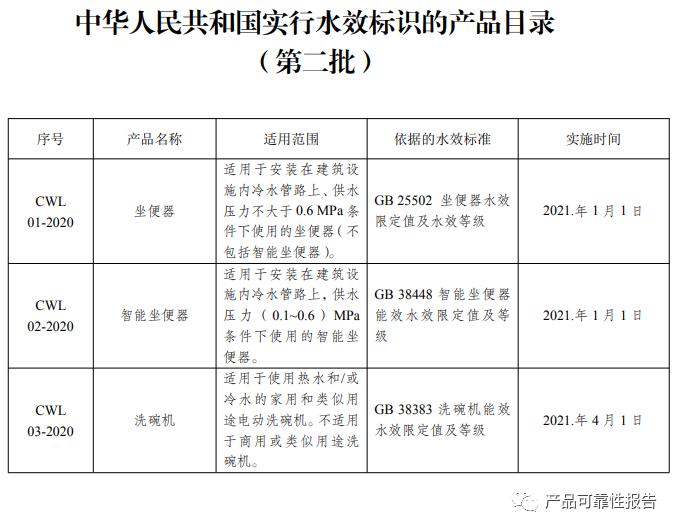 中华人民共和国实行水效标识的产品目录
（第二批）

| 序号 | 产品名称 | 适用范围 | 依据的水效标准 | 实施时间 |
|---|---|---|---|---|
| CWL 01-2020 | 坐便器 | 适用于安装在建筑设施内冷水管路上、供水压力不大于 0.6 MPa 条件下使用的坐便器（不包括智能坐便器）。 | GB 25502 坐便器水效限定值及水效等级 | 2021.年 1 月 1 日 |
| CWL 02-2020 | 智能坐便器 | 适用于安装在建筑设施内冷水管路上，供水压力（0.1~0.6）MPa 条件下使用的智能坐便器。 | GB 38448 智能坐便器能效水效限定值及等级 | 2021.年 1 月 1 日 |
| CWL 03-2020 | 洗碗机 | 适用于使用热水和/或冷水的家用和类似用途电动洗碗机。不适用于商用或类似用途洗碗机。 | GB 38383 洗碗机能效水效限定值及等级 | 2021.年 4 月 1 日 |

产品可靠性报告